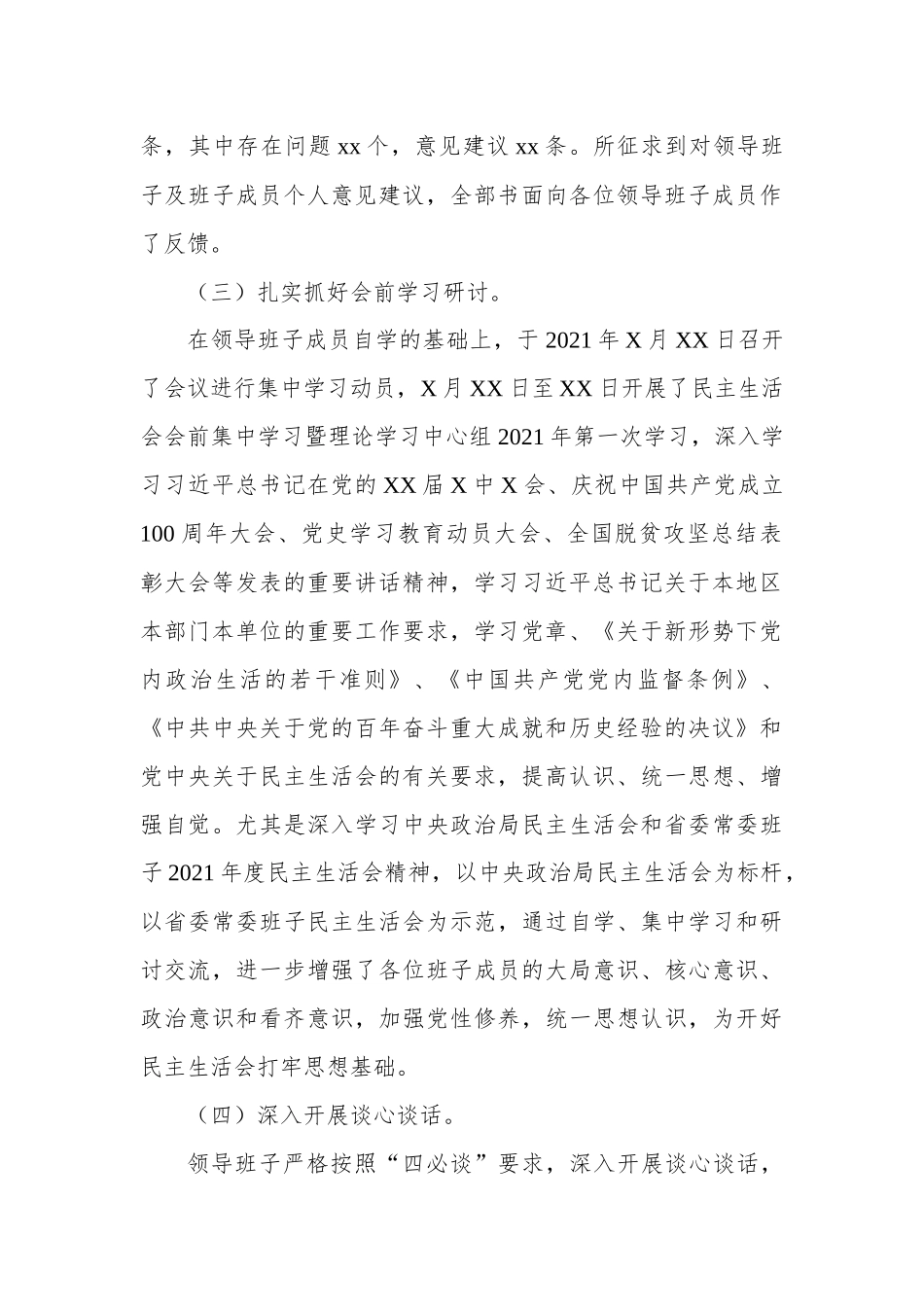 条，其中存在问题 xx 个，意见建议 xx 条。所征求到对领导班子及班子成员个人意见建议，全部书面向各位领导班子成员作了反馈。

（三）扎实抓好会前学习研讨。

在领导班子成员自学的基础上，于 2021 年 X 月 XX 日召开了会议进行集中学习动员，X 月 XX 日至 XX 日开展了民主生活会会前集中学习暨理论学习中心组 2021 年第一次学习，深入学习习近平总书记在党的 XX 届 X 中 X 会、庆祝中国共产党成立 100 周年大会、党史学习教育动员大会、全国脱贫攻坚总结表彰大会等发表的重要讲话精神，学习习近平总书记关于本地区本部门本单位的重要工作要求，学习党章、《关于新形势下党内政治生活的若干准则》、《中国共产党党内监督条例》、《中共中央关于党的百年奋斗重大成就和历史经验的决议》和党中央关于民主生活会的有关要求，提高认识、统一思想、增强自觉。尤其是深入学习中央政治局民主生活会和省委常委班子 2021 年度民主生活会精神，以中央政治局民主生活会为标杆，以省委常委班子民主生活会为示范，通过自学、集中学习和研讨交流，进一步增强了各位班子成员的大局意识、核心意识、政治意识和看齐意识，加强党性修养，统一思想认识，为开好民主生活会打牢思想基础。

（四）深入开展谈心谈话。

领导班子严格按照“四必谈”要求，深入开展谈心谈话，